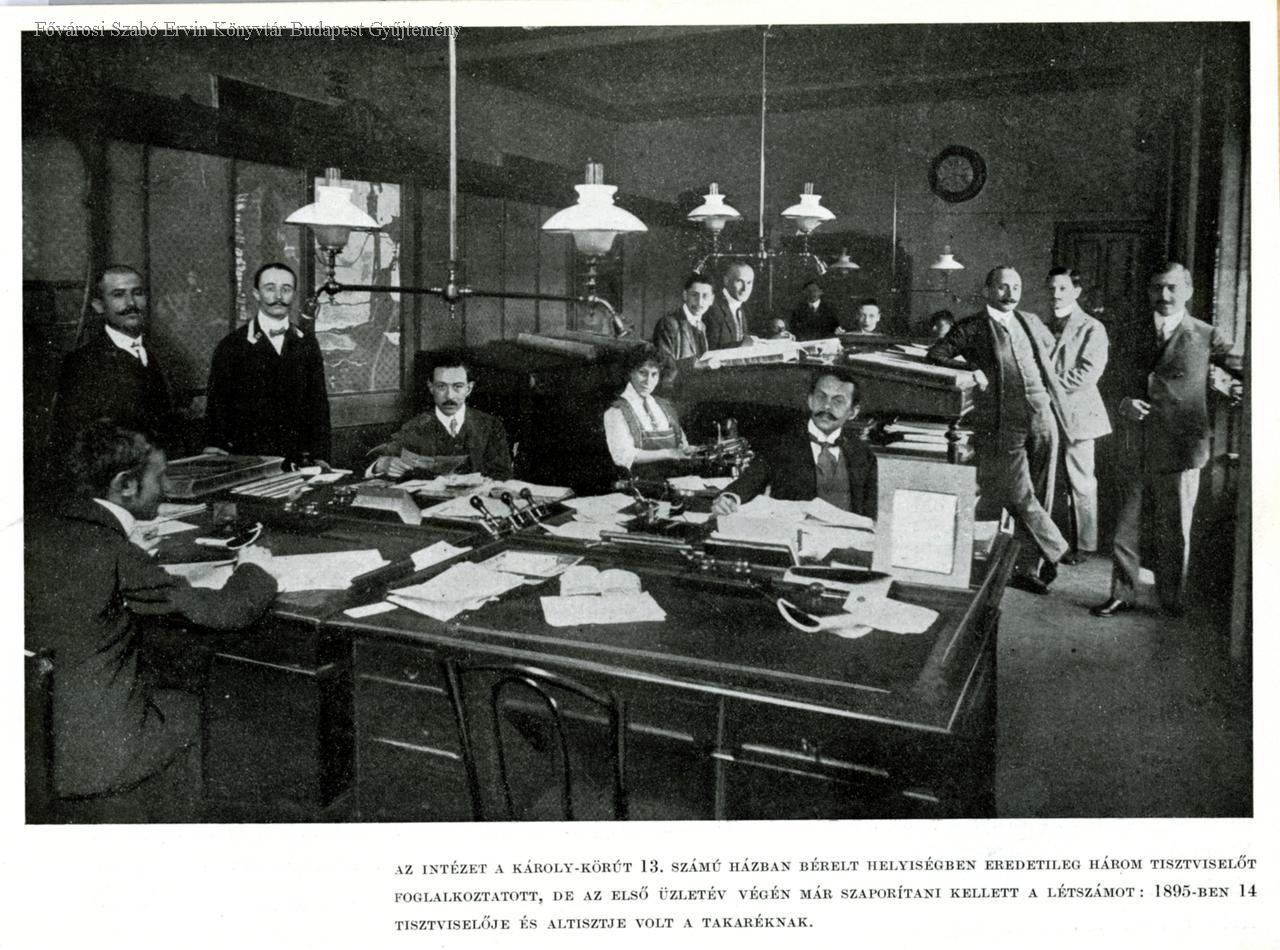 AZ INTÉZET A KÁROLY-KÖRÚT 13. SZÁMÚ HÁZBAN BÉRELT HELYISÉGBEN EREDETILEG HÁROM TISZTVISELŐT FOGLALKOZTATOTT, DE AZ ELSŐ ÜZLETÉV VÉGÉN MÁR SZAPORÍTANI KELLETT A LÉTSZÁMOT: 1895-BEN 14 TISZTVISELŐJE ÉS ALTISZTJE VOLT A TAKARÉKNAK.

Fővárosi Szabó Ervin Könyvtár Budapest Gyűjtemény